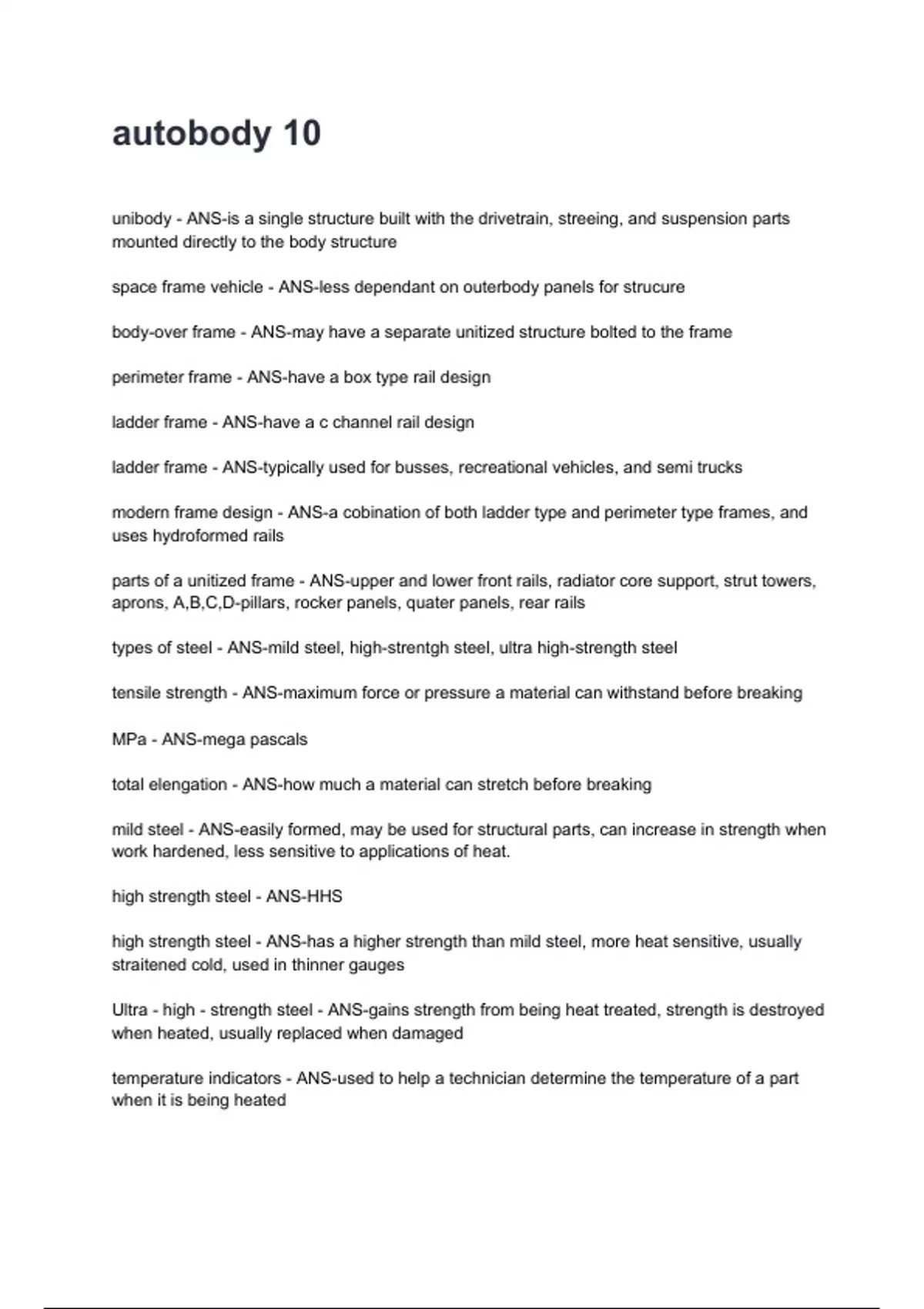 autobody 10

unibody - ANS-is a single structure built with the drivetrain, streeing, and suspension parts mounted directly to the body structure

space frame vehicle - ANS-less dependant on outerbody panels for strucure

body-over frame - ANS-may have a separate unitized structure bolted to the frame

perimeter frame - ANS-have a box type rail design

ladder frame - ANS-have a c channel rail design

ladder frame - ANS-typically used for busses, recreational vehicles, and semi trucks

modern frame design - ANS-a cobination of both ladder type and perimeter type frames, and uses hydroformed rails

parts of a unitized frame - ANS-upper and lower front rails, radiator core support, strut towers, aprons, A,B,C,D-pillars, rocker panels, quater panels, rear rails

types of steel - ANS-mild steel, high-strentgh steel, ultra high-strength steel

tensile strength - ANS-maximum force or pressure a material can withstand before breaking

MPa - ANS-mega pascals

total elengation - ANS-how much a material can stretch before breaking

mild steel - ANS-easily formed, may be used for structural parts, can increase in strength when work hardened, less sensitive to applications of heat.

high strength steel - ANS-HHS

high strength steel - ANS-has a higher strength than mild steel, more heat sensitive, usually straitened cold, used in thinner gauges

Ultra - high - strength steel - ANS-gains strength from being heat treated, strength is destroyed when heated, usually replaced when damaged

temperature indicators - ANS-used to help a technician determine the temperature of a part when it is being heated